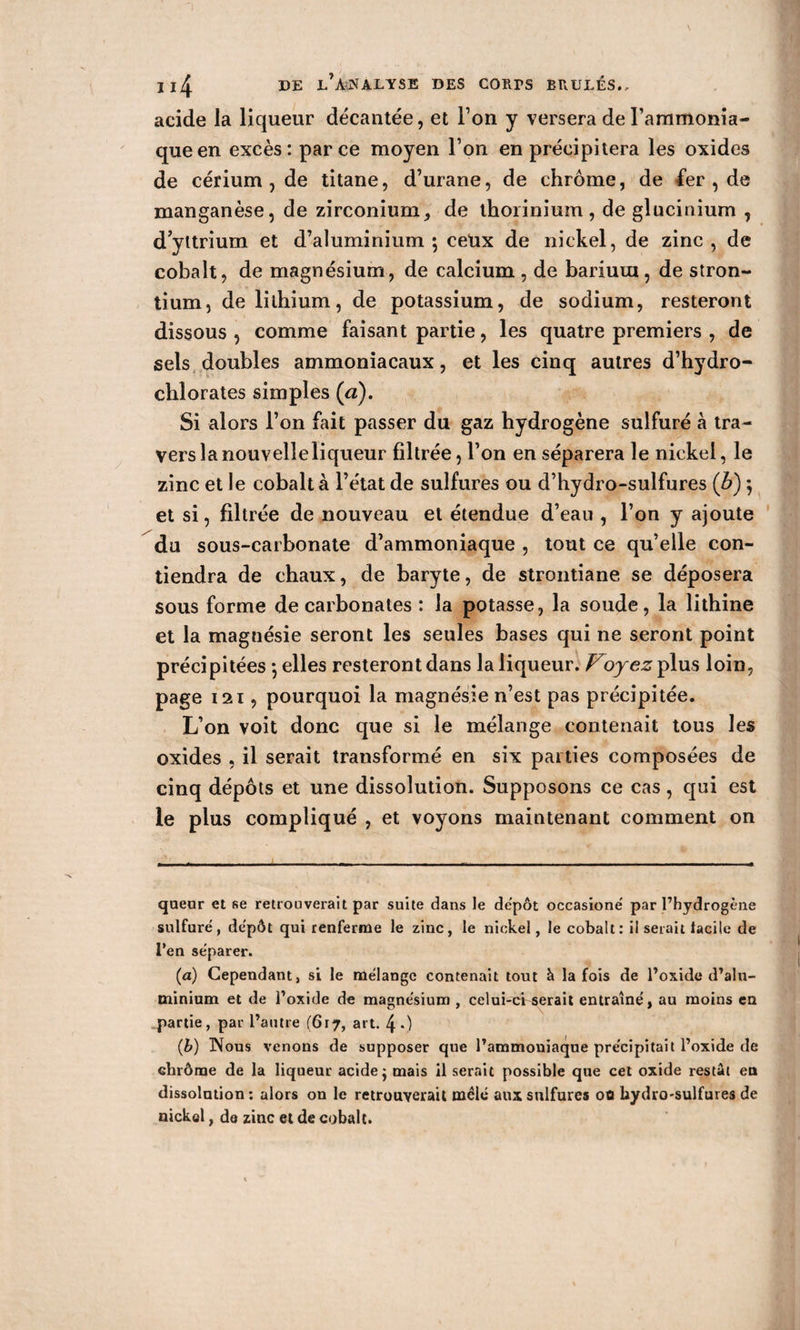 114 DE L'ANALYSE DES CORPS BRULÉS.

acide la liqueur décantée, et l'on y versera de l'ammoniaque en excès : par ce moyen l'on en précipitera les oxides de cérium, de titane, d'urane, de chrôme, de fer, de manganèse, de zirconium, de thorinium, de glucinium, d'yttrium et d'aluminium ; ceux de nickel, de zinc, de cobalt, de magnésium, de calcium, de barium, de strontium, de lithium, de potassium, de sodium, resteront dissous, comme faisant partie, les quatre premiers, de sels doubles ammoniacaux, et les cinq autres d'hydrochlorates simples (a).

Si alors l'on fait passer du gaz hydrogène sulfuré à travers la nouvelle liqueur filtrée, l'on en séparera le nickel, le zinc et le cobalt à l'état de sulfures ou d'hydro-sulfures (b) ; et si, filtrée de nouveau et étendue d'eau, l'on y ajoute du sous-carbonate d'ammoniaque, tout ce qu'elle contiendra de chaux, de baryte, de strontiane se déposera sous forme de carbonates : la potasse, la soude, la lithine et la magnésie seront les seules bases qui ne seront point précipitées ; elles resteront dans la liqueur. Voyez plus loin, page 121, pourquoi la magnésie n'est pas précipitée.

L'on voit donc que si le mélange contenait tous les oxides, il serait transformé en six parties composées de cinq dépôts et une dissolution. Supposons ce cas, qui est le plus compliqué, et voyons maintenant comment on

queur et se retrouverait par suite dans le dépôt occasioné par l'hydrogène sulfuré, dépôt qui renferme le zinc, le nickel, le cobalt : il serait facile de l'en séparer.

(a) Cependant, si le mélange contenait tout à la fois de l'oxide d'aluminium et de l'oxide de magnésium, celui-ci serait entraîné, au moins en partie, par l'autre (617, art. 4.)

(b) Nous venons de supposer que l'ammoniaque précipitait l'oxide de chrôme de la liqueur acide ; mais il serait possible que cet oxide restât en dissolution : alors on le retrouverait mêlé aux sulfures ou hydro-sulfures de nickel, de zinc et de cobalt.